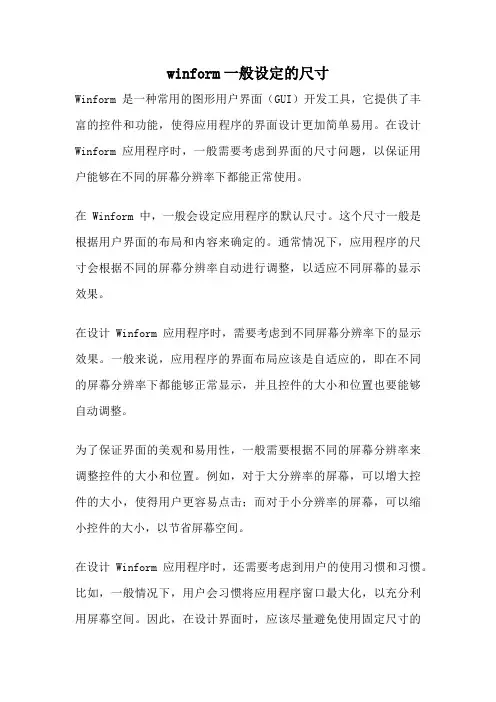 winform 一般设定的尺寸

Winform 是一种常用的图形用户界面（GUI）开发工具，它提供了丰富的控件和功能，使得应用程序的界面设计更加简单易用。在设计 Winform 应用程序时，一般需要考虑到界面的尺寸问题，以保证用户能够在不同的屏幕分辨率下都能正常使用。

在 Winform 中，一般会设定应用程序的默认尺寸。这个尺寸一般是根据用户界面的布局和内容来确定的。通常情况下，应用程序的尺寸会根据不同的屏幕分辨率自动进行调整，以适应不同屏幕的显示效果。

在设计 Winform 应用程序时，需要考虑到不同屏幕分辨率下的显示效果。一般来说，应用程序的界面布局应该是自适应的，即在不同的屏幕分辨率下都能够正常显示，并且控件的大小和位置也要能够自动调整。

为了保证界面的美观和易用性，一般需要根据不同的屏幕分辨率来调整控件的大小和位置。例如，对于大分辨率的屏幕，可以增大控件的大小，使得用户更容易点击；而对于小分辨率的屏幕，可以缩小控件的大小，以节省屏幕空间。

在设计 Winform 应用程序时，还需要考虑到用户的使用习惯和习惯。比如，一般情况下，用户会习惯将应用程序窗口最大化，以充分利用屏幕空间。因此，在设计界面时，应该尽量避免使用固定尺寸的